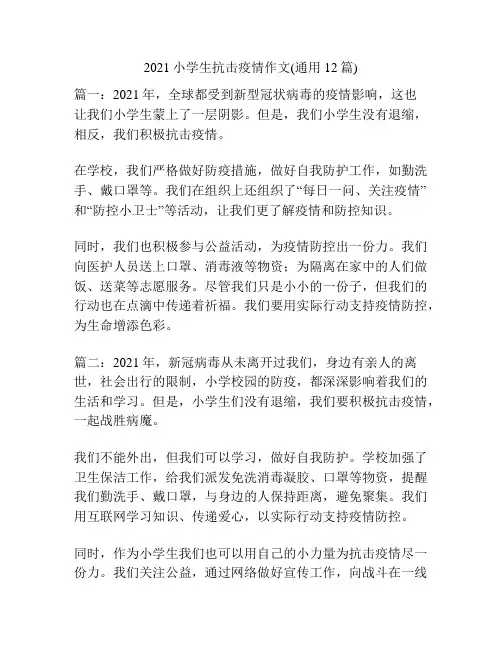 2021 小学生抗击疫情作文(通用 12 篇)

篇一：2021 年，全球都受到新型冠状病毒的疫情影响，这也让我们小学生蒙上了一层阴影。但是，我们小学生没有退缩，相反，我们积极抗击疫情。

在学校，我们严格做好防疫措施，做好自我防护工作，如勤洗手、戴口罩等。我们在组织上还组织了“每日一问、关注疫情”和“防控小卫士”等活动，让我们更了解疫情和防控知识。

同时，我们也积极参与公益活动，为疫情防控出一份力。我们向医护人员送上口罩、消毒液等物资；为隔离在家中的人们做饭、送菜等志愿服务。尽管我们只是小小的一份子，但我们的行动也在点滴中传递着祈福。我们要用实际行动支持疫情防控，为生命增添色彩。

篇二：2021 年，新冠病毒从未离开过我们，身边有亲人的离世，社会出行的限制，小学校园的防疫，都深深影响着我们的生活和学习。但是，小学生们没有退缩，我们要积极抗击疫情，一起战胜病魔。

我们不能外出，但我们可以学习，做好自我防护。学校加强了卫生保洁工作，给我们派发免洗消毒凝胶、口罩等物资，提醒我们勤洗手、戴口罩，与身边的人保持距离，避免聚集。我们用互联网学习知识、传递爱心，以实际行动支持疫情防控。

同时，作为小学生我们也可以用自己的小力量为抗击疫情尽一份力。我们关注公益，通过网络做好宣传工作，向战斗在一线